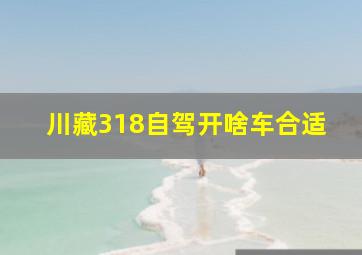 川藏318自驾开啥车合适